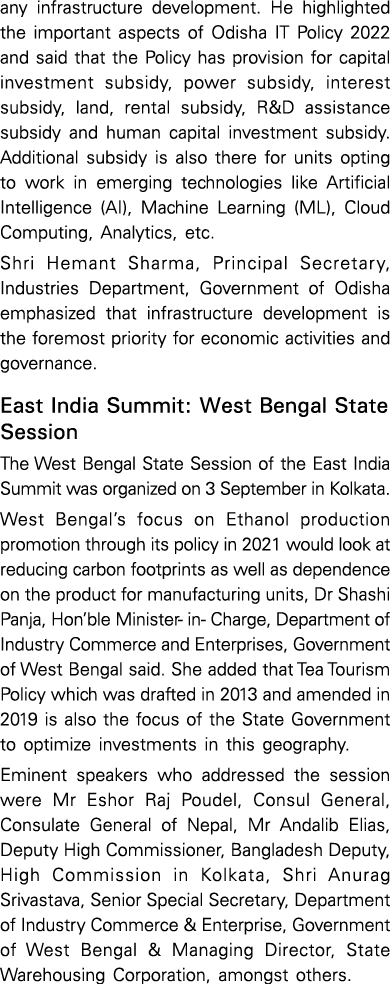 any infrastructure development. He highlighted the important aspects of Odisha IT Policy 2022 and said that the Policy has provision for capital investment subsidy, power subsidy, interest subsidy, land, rental subsidy, R&D assistance subsidy and human capital investment subsidy. Additional subsidy is also there for units opting to work in emerging technologies like Artificial Intelligence (AI), Machine Learning (ML), Cloud Computing, Analytics, etc.

Shri Hemant Sharma, Principal Secretary, Industries Department, Government of Odisha emphasized that infrastructure development is the foremost priority for economic activities and governance.

East India Summit: West Bengal State Session

The West Bengal State Session of the East India Summit was organized on 3 September in Kolkata.

West Bengal's focus on Ethanol production promotion through its policy in 2021 would look at reducing carbon footprints as well as dependence on the product for manufacturing units, Dr Shashi Panja, Hon'ble Minister- in- Charge, Department of Industry Commerce and Enterprises, Government of West Bengal said. She added that Tea Tourism Policy which was drafted in 2013 and amended in 2019 is also the focus of the State Government to optimize investments in this geography.

Eminent speakers who addressed the session were Mr Eshor Raj Poudel, Consul General, Consulate General of Nepal, Mr Andalib Elias, Deputy High Commissioner, Bangladesh Deputy, High Commission in Kolkata, Shri Anurag Srivastava, Senior Special Secretary, Department of Industry Commerce & Enterprise, Government of West Bengal & Managing Director, State Warehousing Corporation, amongst others.